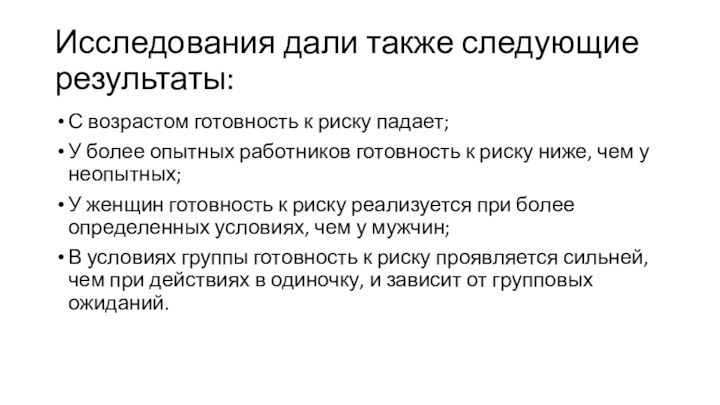 Исследования дали также следующие результаты:

• С возрастом готовность к риску падает;
• У более опытных работников готовность к риску ниже, чем у неопытных;
• У женщин готовность к риску реализуется при более определенных условиях, чем у мужчин;
• В условиях группы готовность к риску проявляется сильней, чем при действиях в одиночку, и зависит от групповых ожиданий.